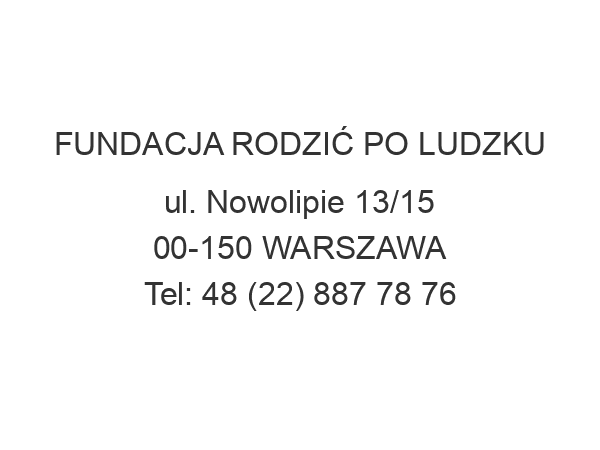 FUNDACJA RODZIĆ PO LUDZKU

ul. Nowolipie 13/15
00-150 WARSZAWA
Tel: 48 (22) 887 78 76